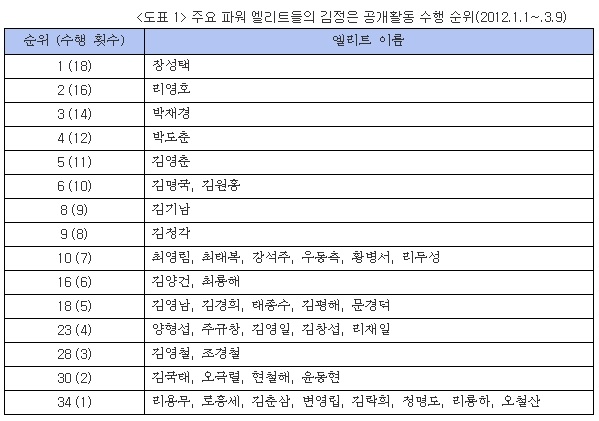 <도표 1> 주요 파워 엘리트들의 김정은 공개활동 수행 순위(2012.1.1~.3.9)

| 순위 (수행 횟수) | 엘리트 이름 |
|---|---|
| 1 (18) | 장성택 |
| 2 (16) | 리영호 |
| 3 (14) | 박재경 |
| 4 (12) | 박도춘 |
| 5 (11) | 김영춘 |
| 6 (10) | 김명국, 김원홍 |
| 8 (9) | 김기남 |
| 9 (8) | 김정각 |
| 10 (7) | 최영림, 최태복, 강석주, 우동측, 황병서, 리두성 |
| 16 (6) | 김양건, 최룡해 |
| 18 (5) | 김영남, 김경희, 태종수, 김평해, 문경덕 |
| 23 (4) | 양형섭, 주규창, 김영일, 김창섭, 리재일 |
| 28 (3) | 김영철, 조경철 |
| 30 (2) | 김국태, 오극렬, 현철해, 윤동현 |
| 34 (1) | 리용무, 로흥세, 김춘삼, 변영립, 김락희, 정명도, 리룡하, 오철산 |